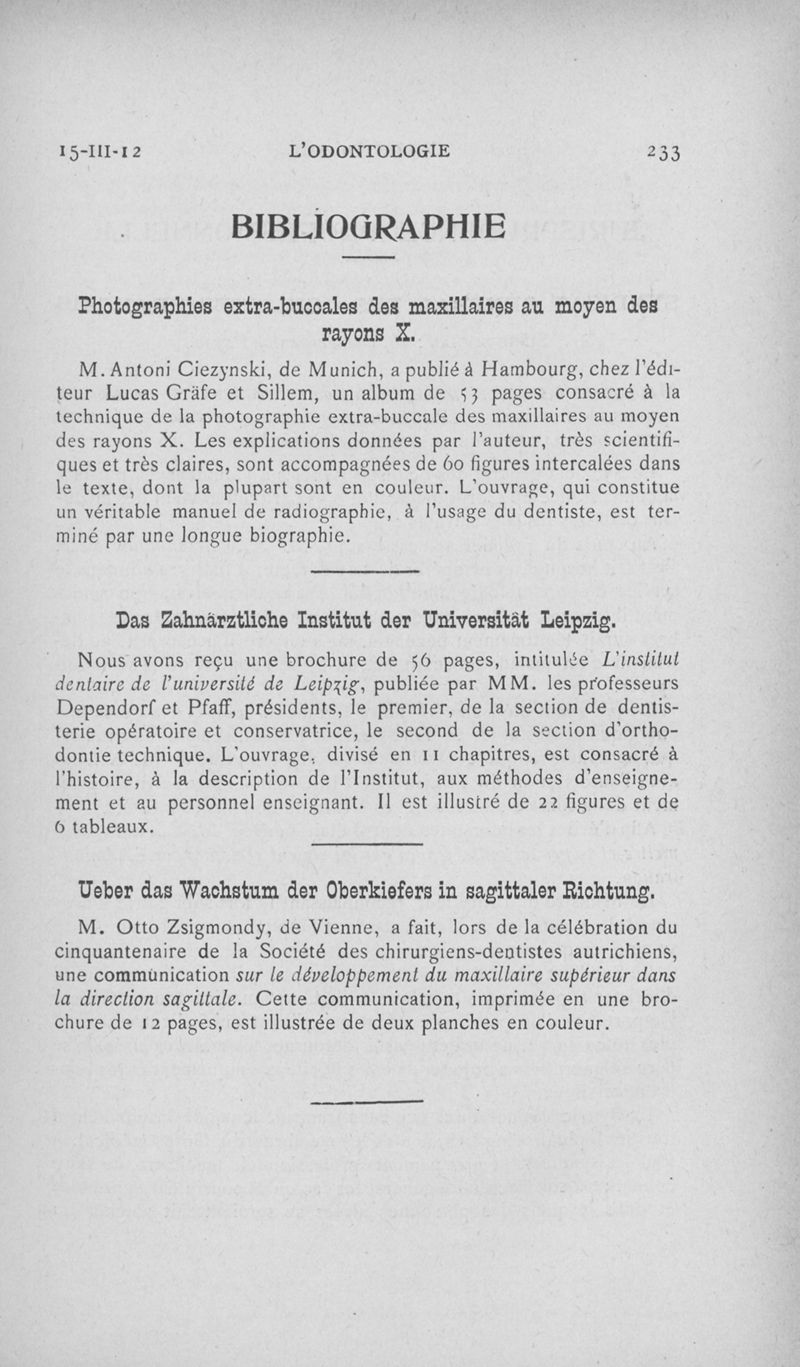 15-III-12 L'ODONTOLOGIE 233

BIBLIOGRAPHIE

Photographies extra-buccales des maxillaires au moyen des rayons X.

M. Antoni Ciezynski, de Munich, a publié à Hambourg, chez l'éditeur Lucas Gräfe et Sillem, un album de 53 pages consacré à la technique de la photographie extra-buccale des maxillaires au moyen des rayons X. Les explications données par l'auteur, très scientifiques et très claires, sont accompagnées de 60 figures intercalées dans le texte, dont la plupart sont en couleur. L'ouvrage, qui constitue un véritable manuel de radiographie, à l'usage du dentiste, est terminé par une longue biographie.

Das Zahnärztliche Institut der Universität Leipzig.

Nous avons reçu une brochure de 56 pages, intitulée L'institut dentaire de l'université de Leipzig, publiée par MM. les professeurs Dependorf et Pfaff, présidents, le premier, de la section de dentisterie opératoire et conservatrice, le second de la section d'orthodontie technique. L'ouvrage, divisé en 11 chapitres, est consacré à l'histoire, à la description de l'Institut, aux méthodes d'enseignement et au personnel enseignant. Il est illustré de 22 figures et de 6 tableaux.

Ueber das Wachstum der Oberkiefers in sagittaler Richtung.

M. Otto Zsigmondy, de Vienne, a fait, lors de la célébration du cinquantenaire de la Société des chirurgiens-dentistes autrichiens, une communication sur le développement du maxillaire supérieur dans la direction sagittale. Cette communication, imprimée en une brochure de 12 pages, est illustrée de deux planches en couleur.